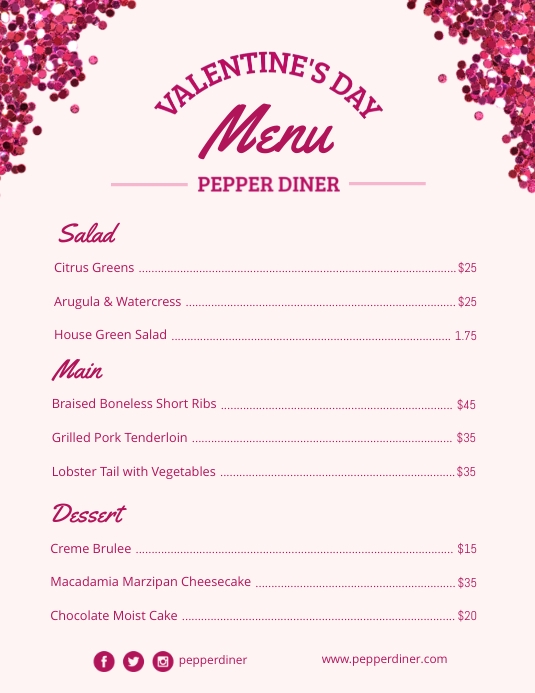 VALENTINE'S DAY
Menu
PEPPER DINER

Salad
Citrus Greens ........ $25
Arugula & Watercress ........ $25
House Green Salad ........ 1.75

Main
Braised Boneless Short Ribs ........ $45
Grilled Pork Tenderloin ........ $35
Lobster Tail with Vegetables ........ $35

Dessert
Creme Brulee ........ $15
Macadamia Marzipan Cheesecake ........ $35
Chocolate Moist Cake ........ $20

pepperdiner
www.pepperdiner.com